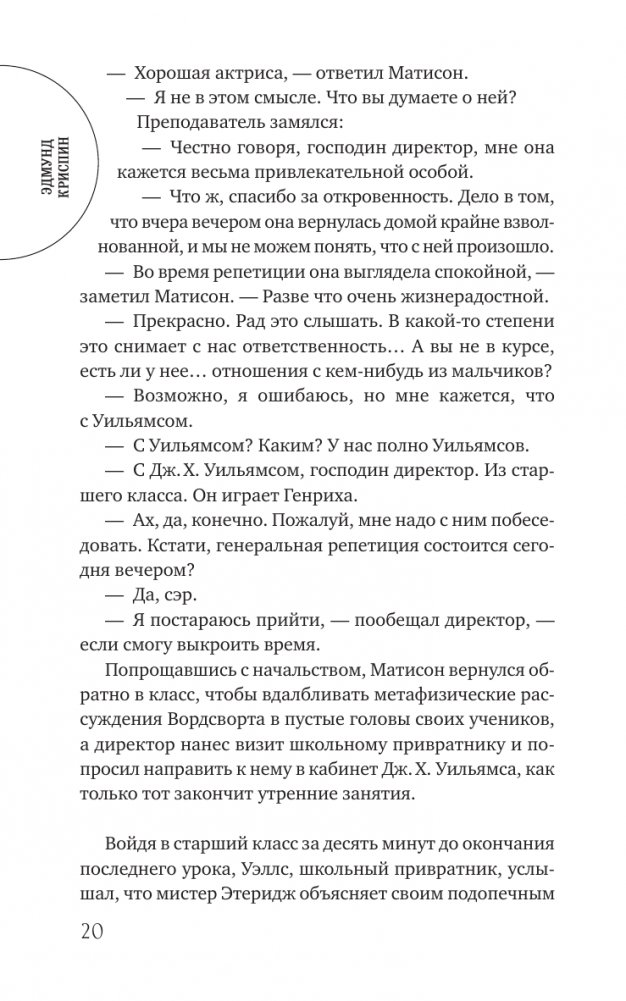 ЭДМУНД КРИСПИН

— Хорошая актриса, — ответил Матисон.

— Я не в этом смысле. Что вы думаете о ней?

Преподаватель замялся:

— Честно говоря, господин директор, мне она кажется весьма привлекательной особой.

— Что ж, спасибо за откровенность. Дело в том, что вчера вечером она вернулась домой крайне взволнованной, и мы не можем понять, что с ней произошло.

— Во время репетиции она выглядела спокойной, — заметил Матисон. — Разве что очень жизнерадостной.

— Прекрасно. Рад это слышать. В какой-то степени это снимает с нас ответственность… А вы не в курсе, есть ли у нее… отношения с кем-нибудь из мальчиков?

— Возможно, я ошибаюсь, но мне кажется, что с Уильямсом.

— С Уильямсом? Каким? У нас полно Уильямсов.

— С Дж. Х. Уильямсом, господин директор. Из старшего класса. Он играет Генриха.

— Ах, да, конечно. Пожалуй, мне надо с ним побеседовать. Кстати, генеральная репетиция состоится сегодня вечером?

— Да, сэр.

— Я постараюсь прийти, — пообещал директор, — если смогу выкроить время.

Попрощавшись с начальством, Матисон вернулся обратно в класс, чтобы вдалбливать метафизические рассуждения Вордсворта в пустые головы своих учеников, а директор нанес визит школьному привратнику и попросил направить к нему в кабинет Дж. Х. Уильямса, как только тот закончит утренние занятия.

Войдя в старший класс за десять минут до окончания последнего урока, Уэллс, школьный привратник, услышал, что мистер Этеридж объясняет своим подопечным

20